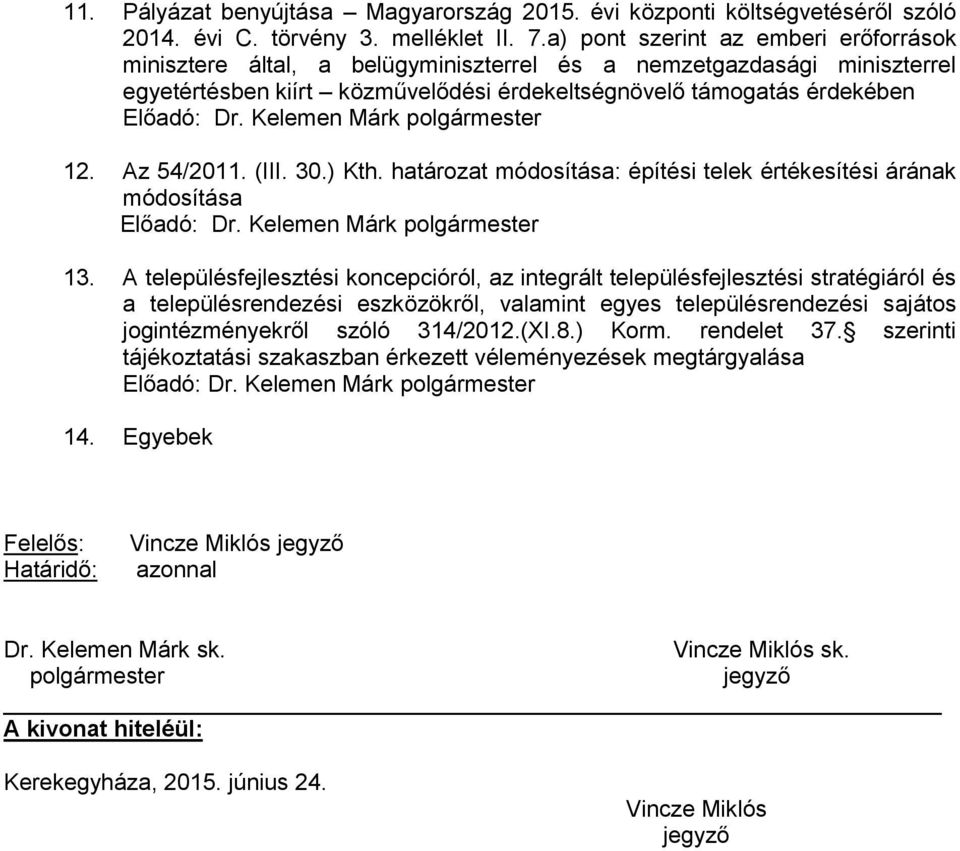 11. Pályázat benyújtása – Magyarország 2015. évi központi költségvetéséről szóló 2014. évi C. törvény 3. melléklet II. 7.a) pont szerint az emberi erőforrások minisztere által, a belügyminiszterrel és a nemzetgazdasági miniszterrel egyetértésben kiírt – közművelődési érdekeltségnövelő támogatás érdekében
Előadó: Dr. Kelemen Márk polgármester

12. Az 54/2011. (III. 30.) Kth. határozat módosítása: építési telek értékesítési árának módosítása
Előadó: Dr. Kelemen Márk polgármester

13. A településfejlesztési koncepcióról, az integrált településfejlesztési stratégiáról és a településrendezési eszközökről, valamint egyes településrendezési sajátos jogintézményekről szóló 314/2012.(XI.8.) Korm. rendelet 37.§ szerinti tájékoztatási szakaszban érkezett véleményezések megtárgyalása
Előadó: Dr. Kelemen Márk polgármester

14. Egyebek

Felelős: Vincze Miklós jegyző
Határidő: azonnal

Dr. Kelemen Márk sk.
polgármester

Vincze Miklós sk.
jegyző

A kivonat hiteléül:

Kerekegyháza, 2015. június 24.

Vincze Miklós
jegyző